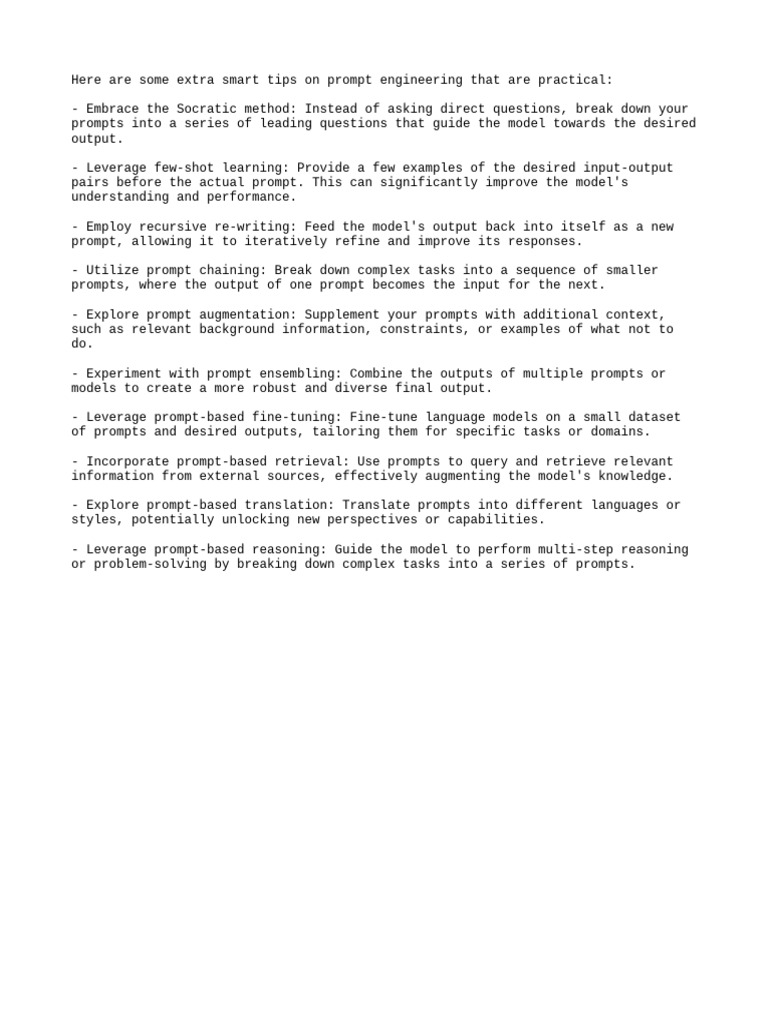 Here are some extra smart tips on prompt engineering that are practical:

- Embrace the Socratic method: Instead of asking direct questions, break down your prompts into a series of leading questions that guide the model towards the desired output.

- Leverage few-shot learning: Provide a few examples of the desired input-output pairs before the actual prompt. This can significantly improve the model's understanding and performance.

- Employ recursive re-writing: Feed the model's output back into itself as a new prompt, allowing it to iteratively refine and improve its responses.

- Utilize prompt chaining: Break down complex tasks into a sequence of smaller prompts, where the output of one prompt becomes the input for the next.

- Explore prompt augmentation: Supplement your prompts with additional context, such as relevant background information, constraints, or examples of what not to do.

- Experiment with prompt ensembling: Combine the outputs of multiple prompts or models to create a more robust and diverse final output.

- Leverage prompt-based fine-tuning: Fine-tune language models on a small dataset of prompts and desired outputs, tailoring them for specific tasks or domains.

- Incorporate prompt-based retrieval: Use prompts to query and retrieve relevant information from external sources, effectively augmenting the model's knowledge.

- Explore prompt-based translation: Translate prompts into different languages or styles, potentially unlocking new perspectives or capabilities.

- Leverage prompt-based reasoning: Guide the model to perform multi-step reasoning or problem-solving by breaking down complex tasks into a series of prompts.